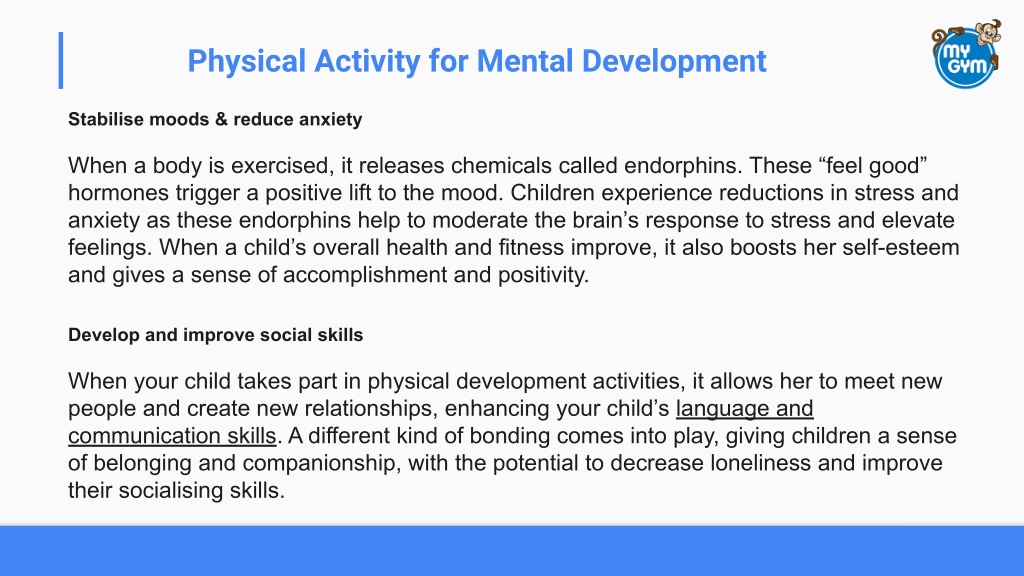 Physical Activity for Mental Development

MY GYM

Stabilise moods & reduce anxiety

When a body is exercised, it releases chemicals called endorphins. These “feel good” hormones trigger a positive lift to the mood. Children experience reductions in stress and anxiety as these endorphins help to moderate the brain’s response to stress and elevate feelings. When a child’s overall health and fitness improve, it also boosts her self-esteem and gives a sense of accomplishment and positivity.

Develop and improve social skills

When your child takes part in physical development activities, it allows her to meet new people and create new relationships, enhancing your child’s language and communication skills. A different kind of bonding comes into play, giving children a sense of belonging and companionship, with the potential to decrease loneliness and improve their socialising skills.